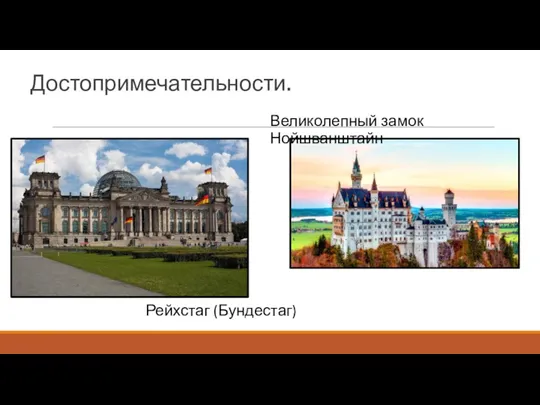 Достопримечательности.

Великолепный замок Нойшванштайн

Рейхстаг (Бундестаг)